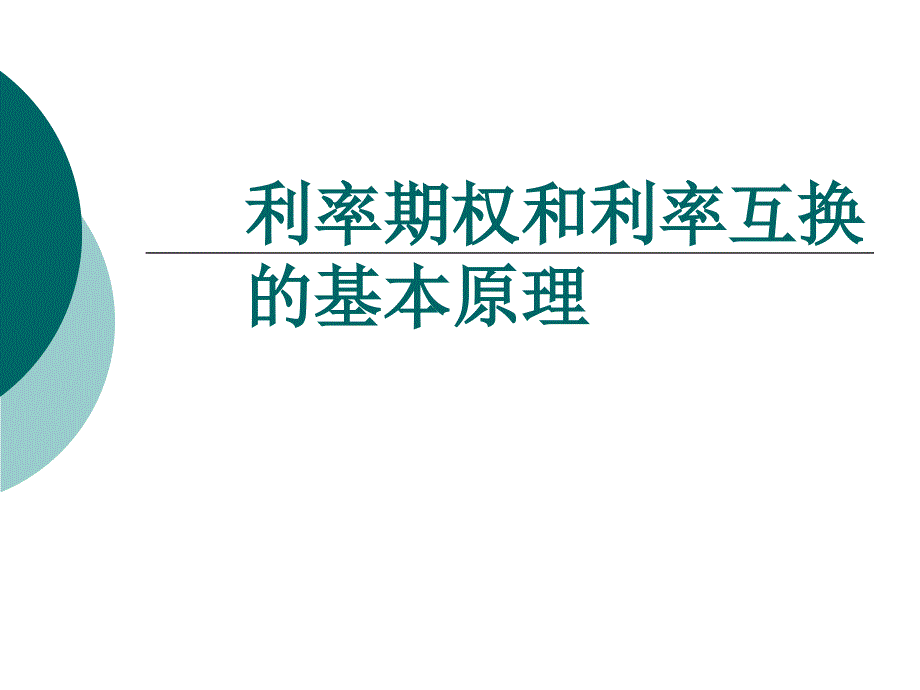 利率期权和利率互换的基本原理